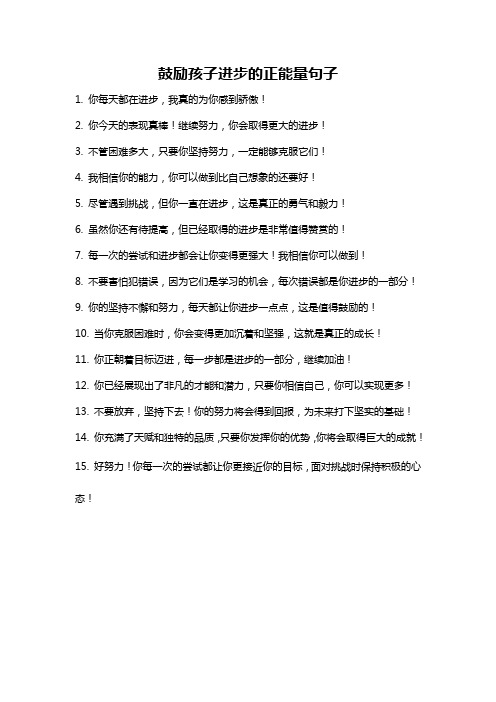 鼓励孩子进步的正能量句子

1. 你每天都在进步，我真的为你感到骄傲！

2. 你今天的表现真棒！继续努力，你会取得更大的进步！

3. 不管困难多大，只要你坚持努力，一定能够克服它们！

4. 我相信你的能力，你可以做到比自己想象的还要好！

5. 尽管遇到挑战，但你一直在进步，这是真正的勇气和毅力！

6. 虽然你还有待提高，但已经取得的进步是非常值得赞赏的！

7. 每一次的尝试和进步都会让你变得更强大！我相信你可以做到！

8. 不要害怕犯错误，因为它们是学习的机会，每次错误都是你进步的一部分！

9. 你的坚持不懈和努力，每天都让你进步一点点，这是值得鼓励的！

10. 当你克服困难时，你会变得更加沉着和坚强，这就是真正的成长！

11. 你正朝着目标迈进，每一步都是进步的一部分，继续加油！

12. 你已经展现出了非凡的才能和潜力，只要你相信自己，你可以实现更多！

13. 不要放弃，坚持下去！你的努力将会得到回报，为未来打下坚实的基础！

14. 你充满了天赋和独特的品质，只要你发挥你的优势，你将会取得巨大的成就！

15. 好努力！你每一次的尝试都让你更接近你的目标，面对挑战时保持积极的心态！